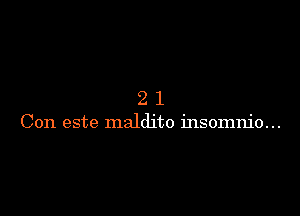 2 1
Con este maldito insomnio...